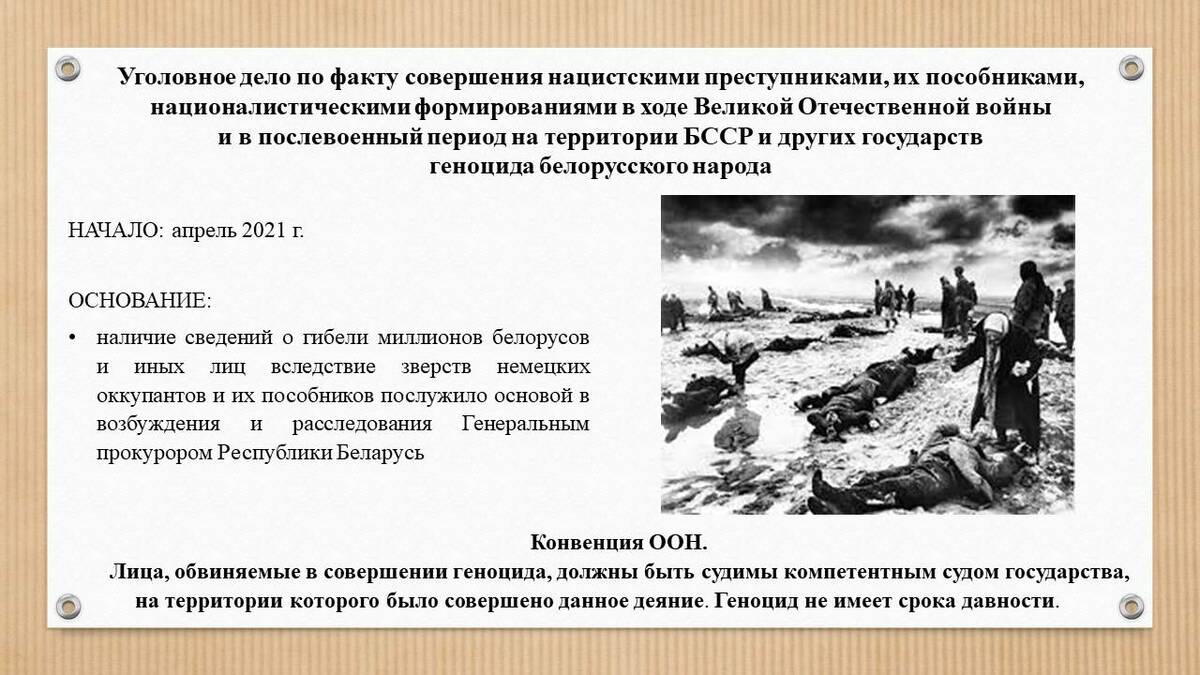 Уголовное дело по факту совершения нацистскими преступниками, их пособниками, националистическими формированиями в ходе Великой Отечественной войны и в послевоенный период на территории БССР и других государств геноцида белорусского народа

НАЧАЛО: апрель 2021 г.

ОСНОВАНИЕ:

• наличие сведений о гибели миллионов белорусов и иных лиц вследствие зверств немецких оккупантов и их пособников послужило основой в возбуждения и расследования Генеральным прокурором Республики Беларусь

Конвенция ООН.

Лица, обвиняемые в совершении геноцида, должны быть судимы компетентным судом государства, на территории которого было совершено данное деяние. Геноцид не имеет срока давности.